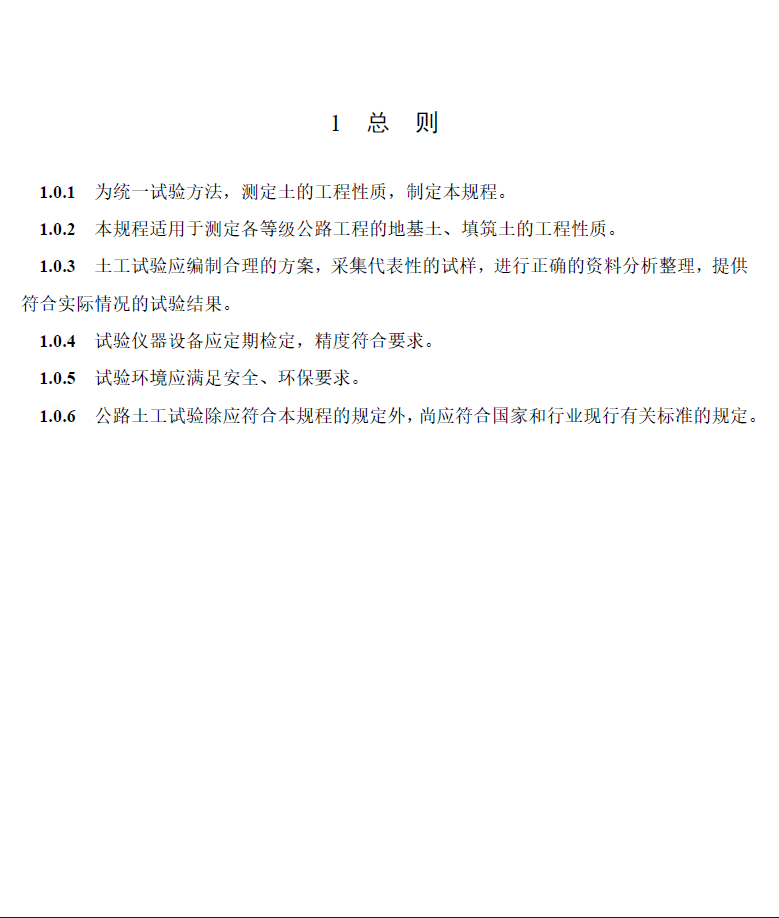 1 总 则

1.0.1 为统一试验方法，测定土的工程性质，制定本规程。

1.0.2 本规程适用于测定各等级公路工程的地基土、填筑土的工程性质。

1.0.3 土工试验应编制合理的方案，采集代表性的试样，进行正确的资料分析整理，提供符合实际情况的试验结果。

1.0.4 试验仪器设备应定期检定，精度符合要求。

1.0.5 试验环境应满足安全、环保要求。

1.0.6 公路土工试验除应符合本规程的规定外，尚应符合国家和行业现行有关标准的规定。